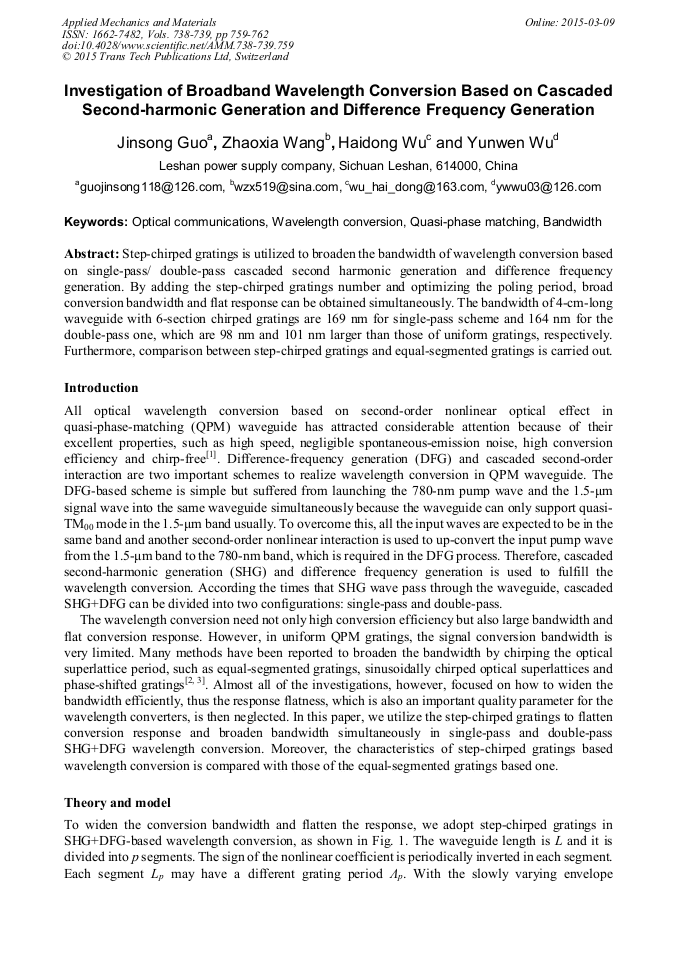 Applied Mechanics and Materials
ISSN: 1662-7482, Vols. 738-739, pp 759-762
doi:10.4028/www.scientific.net/AMM.738-739.759
© 2015 Trans Tech Publications Ltd, Switzerland

Online: 2015-03-09

Investigation of Broadband Wavelength Conversion Based on Cascaded Second-harmonic Generation and Difference Frequency Generation

Jinsong Guo$^a$, Zhaoxia Wang$^b$, Haidong Wu$^c$ and Yunwen Wu$^d$

Leshan power supply company, Sichuan Leshan, 614000, China

$^a$guojinsong118@126.com, $^b$wzx519@sina.com, $^c$wu_hai_dong@163.com, $^d$ywwu03@126.com

Keywords: Optical communications, Wavelength conversion, Quasi-phase matching, Bandwidth

Abstract: Step-chirped gratings is utilized to broaden the bandwidth of wavelength conversion based on single-pass/ double-pass cascaded second harmonic generation and difference frequency generation. By adding the step-chirped gratings number and optimizing the poling period, broad conversion bandwidth and flat response can be obtained simultaneously. The bandwidth of 4-cm-long waveguide with 6-section chirped gratings are 169 nm for single-pass scheme and 164 nm for the double-pass one, which are 98 nm and 101 nm larger than those of uniform gratings, respectively. Furthermore, comparison between step-chirped gratings and equal-segmented gratings is carried out.

Introduction

All optical wavelength conversion based on second-order nonlinear optical effect in quasi-phase-matching (QPM) waveguide has attracted considerable attention because of their excellent properties, such as high speed, negligible spontaneous-emission noise, high conversion efficiency and chirp-free$^{[1]}$. Difference-frequency generation (DFG) and cascaded second-order interaction are two important schemes to realize wavelength conversion in QPM waveguide. The DFG-based scheme is simple but suffered from launching the 780-nm pump wave and the 1.5-μm signal wave into the same waveguide simultaneously because the waveguide can only support quasi-TM$_{00}$ mode in the 1.5-μm band usually. To overcome this, all the input waves are expected to be in the same band and another second-order nonlinear interaction is used to up-convert the input pump wave from the 1.5-μm band to the 780-nm band, which is required in the DFG process. Therefore, cascaded second-harmonic generation (SHG) and difference frequency generation is used to fulfill the wavelength conversion. According the times that SHG wave pass through the waveguide, cascaded SHG+DFG can be divided into two configurations: single-pass and double-pass.

The wavelength conversion need not only high conversion efficiency but also large bandwidth and flat conversion response. However, in uniform QPM gratings, the signal conversion bandwidth is very limited. Many methods have been reported to broaden the bandwidth by chirping the optical superlattice period, such as equal-segmented gratings, sinusoidally chirped optical superlattices and phase-shifted gratings$^{[2, 3]}$. Almost all of the investigations, however, focused on how to widen the bandwidth efficiently, thus the response flatness, which is also an important quality parameter for the wavelength converters, is then neglected. In this paper, we utilize the step-chirped gratings to flatten conversion response and broaden bandwidth simultaneously in single-pass and double-pass SHG+DFG wavelength conversion. Moreover, the characteristics of step-chirped gratings based wavelength conversion is compared with those of the equal-segmented gratings based one.

Theory and model

To widen the conversion bandwidth and flatten the response, we adopt step-chirped gratings in SHG+DFG-based wavelength conversion, as shown in Fig. 1. The waveguide length is $L$ and it is divided into $p$ segments. The sign of the nonlinear coefficient is periodically inverted in each segment. Each segment $L_p$ may have a different grating period $\Lambda_p$. With the slowly varying envelope